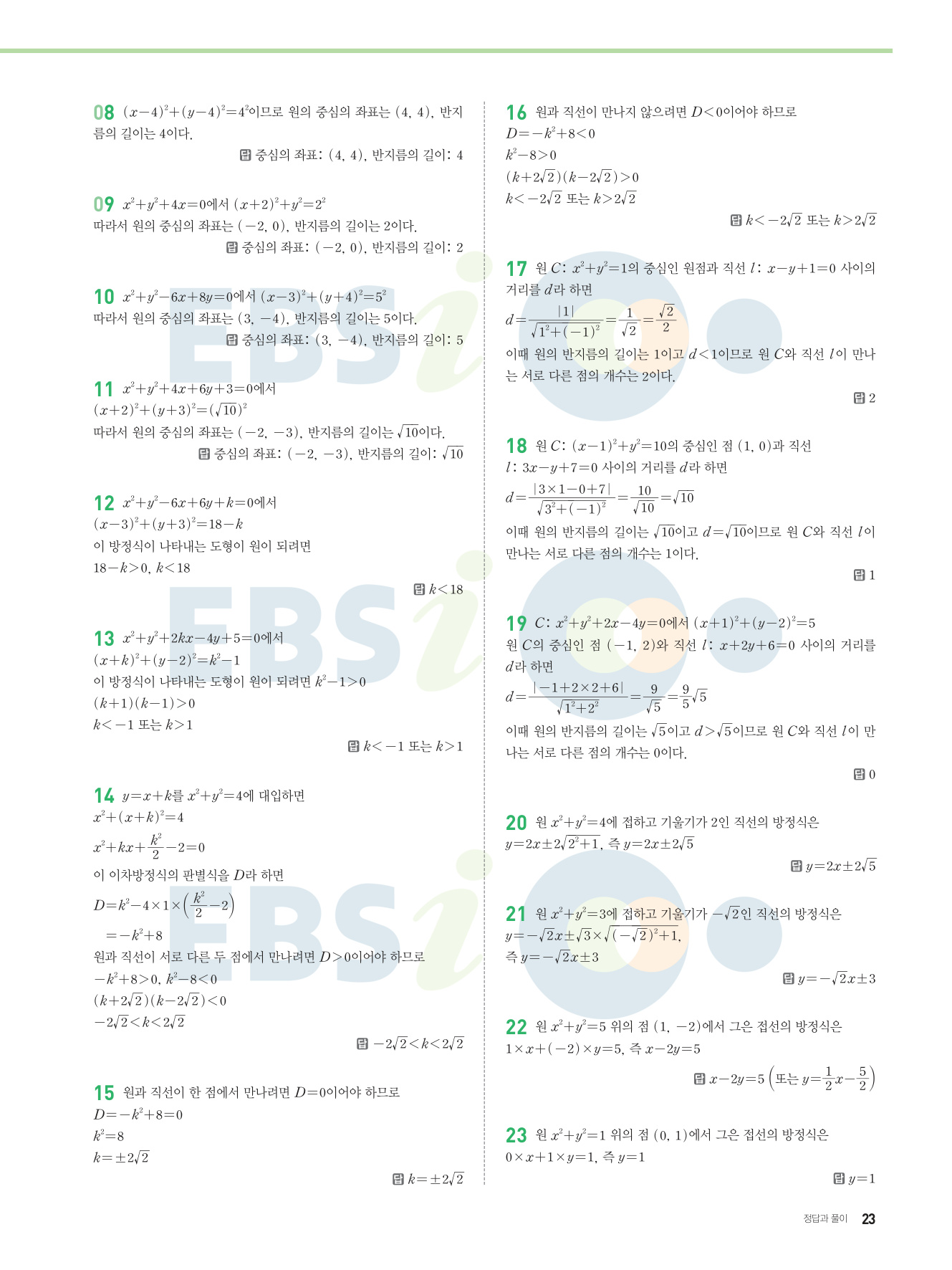 08 $(x-4)^2+(y-4)^2=4^2$이므로 원의 중심의 좌표는 $(4, 4)$, 반지름의 길이는 4이다.

답 중심의 좌표: $(4, 4)$, 반지름의 길이: 4

09 $x^2+y^2+4x=0$에서 $(x+2)^2+y^2=2^2$
따라서 원의 중심의 좌표는 $(-2, 0)$, 반지름의 길이는 2이다.

답 중심의 좌표: $(-2, 0)$, 반지름의 길이: 2

10 $x^2+y^2-6x+8y=0$에서 $(x-3)^2+(y+4)^2=5^2$
따라서 원의 중심의 좌표는 $(3, -4)$, 반지름의 길이는 5이다.

답 중심의 좌표: $(3, -4)$, 반지름의 길이: 5

11 $x^2+y^2+4x+6y+3=0$에서
$(x+2)^2+(y+3)^2=(\sqrt{10})^2$
따라서 원의 중심의 좌표는 $(-2, -3)$, 반지름의 길이는 $\sqrt{10}$이다.

답 중심의 좌표: $(-2, -3)$, 반지름의 길이: $\sqrt{10}$

12 $x^2+y^2-6x+6y+k=0$에서
$(x-3)^2+(y+3)^2=18-k$
이 방정식이 나타내는 도형이 원이 되려면
$18-k>0$, $k<18$

답 $k<18$

13 $x^2+y^2+2kx-4y+5=0$에서
$(x+k)^2+(y-2)^2=k^2-1$
이 방정식이 나타내는 도형이 원이 되려면 $k^2-1>0$
$(k+1)(k-1)>0$
$k<-1$ 또는 $k>1$

답 $k<-1$ 또는 $k>1$

14 $y=x+k$를 $x^2+y^2=4$에 대입하면
$x^2+(x+k)^2=4$
$x^2+kx+\frac{k^2}{2}-2=0$
이 이차방정식의 판별식을 $D$라 하면
$D=k^2-4\times1\times\left(\frac{k^2}{2}-2\right)$
$=-k^2+8$
원과 직선이 서로 다른 두 점에서 만나려면 $D>0$이어야 하므로
$-k^2+8>0$, $k^2-8<0$
$(k+2\sqrt{2})(k-2\sqrt{2})<0$
$-2\sqrt{2}<k<2\sqrt{2}$

답 $-2\sqrt{2}<k<2\sqrt{2}$

15 원과 직선이 한 점에서 만나려면 $D=0$이어야 하므로
$D=-k^2+8=0$
$k^2=8$
$k=\pm2\sqrt{2}$

답 $k=\pm2\sqrt{2}$

16 원과 직선이 만나지 않으려면 $D<0$이어야 하므로
$D=-k^2+8<0$
$k^2-8>0$
$(k+2\sqrt{2})(k-2\sqrt{2})>0$
$k<-2\sqrt{2}$ 또는 $k>2\sqrt{2}$

답 $k<-2\sqrt{2}$ 또는 $k>2\sqrt{2}$

17 원 $C$: $x^2+y^2=1$의 중심인 원점과 직선 $l$: $x-y+1=0$ 사이의 거리를 $d$라 하면
$d=\frac{|1|}{\sqrt{1^2+(-1)^2}}=\frac{1}{\sqrt{2}}=\frac{\sqrt{2}}{2}$
이때 원의 반지름의 길이는 1이고 $d<1$이므로 원 $C$와 직선 $l$이 만나는 서로 다른 점의 개수는 2이다.

답 2

18 원 $C$: $(x-1)^2+y^2=10$의 중심인 점 $(1, 0)$과 직선 $l$: $3x-y+7=0$ 사이의 거리를 $d$라 하면
$d=\frac{|3\times1-0+7|}{\sqrt{3^2+(-1)^2}}=\frac{10}{\sqrt{10}}=\sqrt{10}$
이때 원의 반지름의 길이는 $\sqrt{10}$이고 $d=\sqrt{10}$이므로 원 $C$와 직선 $l$이 만나는 서로 다른 점의 개수는 1이다.

답 1

19 $C$: $x^2+y^2+2x-4y=0$에서 $(x+1)^2+(y-2)^2=5$
원 $C$의 중심인 점 $(-1, 2)$와 직선 $l$: $x+2y+6=0$ 사이의 거리를 $d$라 하면
$d=\frac{|-1+2\times2+6|}{\sqrt{1^2+2^2}}=\frac{9}{\sqrt{5}}=\frac{9}{5}\sqrt{5}$
이때 원의 반지름의 길이는 $\sqrt{5}$이고 $d>\sqrt{5}$이므로 원 $C$와 직선 $l$이 만나는 서로 다른 점의 개수는 0이다.

답 0

20 원 $x^2+y^2=4$에 접하고 기울기가 2인 직선의 방정식은
$y=2x\pm2\sqrt{2^2+1}$, 즉 $y=2x\pm2\sqrt{5}$

답 $y=2x\pm2\sqrt{5}$

21 원 $x^2+y^2=3$에 접하고 기울기가 $-\sqrt{2}$인 직선의 방정식은
$y=-\sqrt{2}x\pm\sqrt{3}\times\sqrt{(-\sqrt{2})^2+1}$,
즉 $y=-\sqrt{2}x\pm3$

답 $y=-\sqrt{2}x\pm3$

22 원 $x^2+y^2=5$ 위의 점 $(1, -2)$에서 그은 접선의 방정식은
$1\times x+(-2)\times y=5$, 즉 $x-2y=5$

답 $x-2y=5$ $\left(\text{또는 } y=\frac{1}{2}x-\frac{5}{2}\right)$

23 원 $x^2+y^2=1$ 위의 점 $(0, 1)$에서 그은 접선의 방정식은
$0\times x+1\times y=1$, 즉 $y=1$

답 $y=1$

정답과 풀이 23